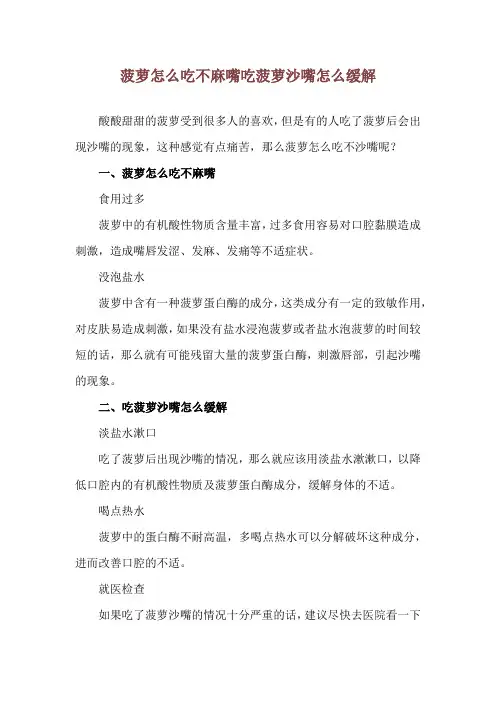 菠萝怎么吃不麻嘴吃菠萝沙嘴怎么缓解

酸酸甜甜的菠萝受到很多人的喜欢，但是有的人吃了菠萝后会出现沙嘴的现象，这种感觉有点痛苦，那么菠萝怎么吃不沙嘴呢？

一、菠萝怎么吃不麻嘴

食用过多

菠萝中的有机酸性物质含量丰富，过多食用容易对口腔黏膜造成刺激，造成嘴唇发涩、发麻、发痛等不适症状。

没泡盐水

菠萝中含有一种菠萝蛋白酶的成分，这类成分有一定的致敏作用，对皮肤易造成刺激，如果没有盐水浸泡菠萝或者盐水泡菠萝的时间较短的话，那么就有可能残留大量的菠萝蛋白酶，刺激唇部，引起沙嘴的现象。

二、吃菠萝沙嘴怎么缓解

淡盐水漱口

吃了菠萝后出现沙嘴的情况，那么就应该用淡盐水漱漱口，以降低口腔内的有机酸性物质及菠萝蛋白酶成分，缓解身体的不适。

喝点热水

菠萝中的蛋白酶不耐高温，多喝点热水可以分解破坏这种成分，进而改善口腔的不适。

就医检查

如果吃了菠萝沙嘴的情况十分严重的话，建议尽快去医院看一下